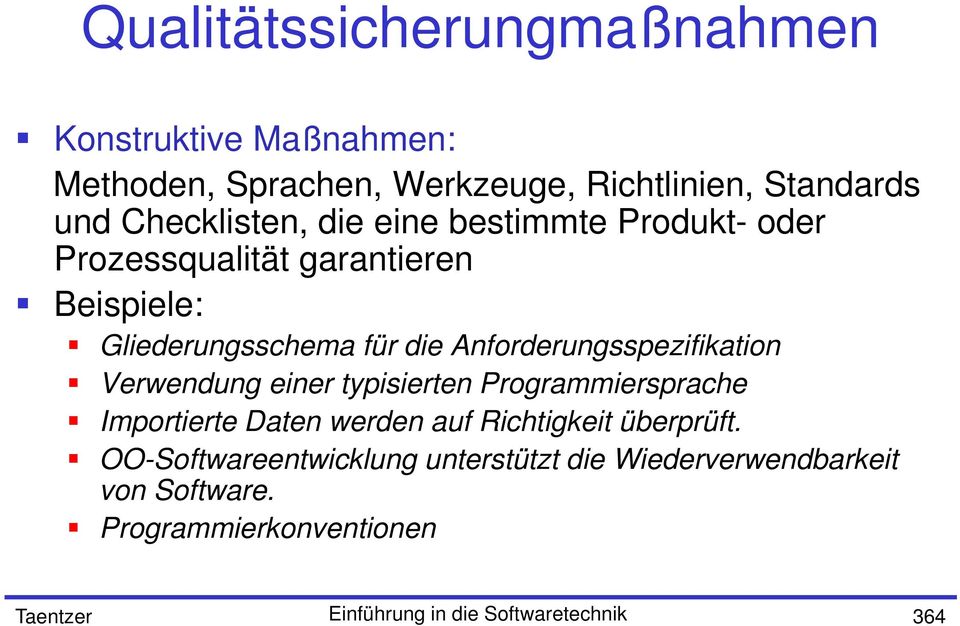 Qualitätssicherungmaßnahmen

Konstruktive Maßnahmen:

Methoden, Sprachen, Werkzeuge, Richtlinien, Standards und Checklisten, die eine bestimmte Produkt- oder Prozessqualität garantieren

Beispiele:

Gliederungsschema für die Anforderungsspezifikation

Verwendung einer typisierten Programmiersprache

Importierte Daten werden auf Richtigkeit überprüft.

OO-Softwareentwicklung unterstützt die Wiederverwendbarkeit von Software.

Programmierkonventionen

Taentzer

Einführung in die Softwaretechnik

364